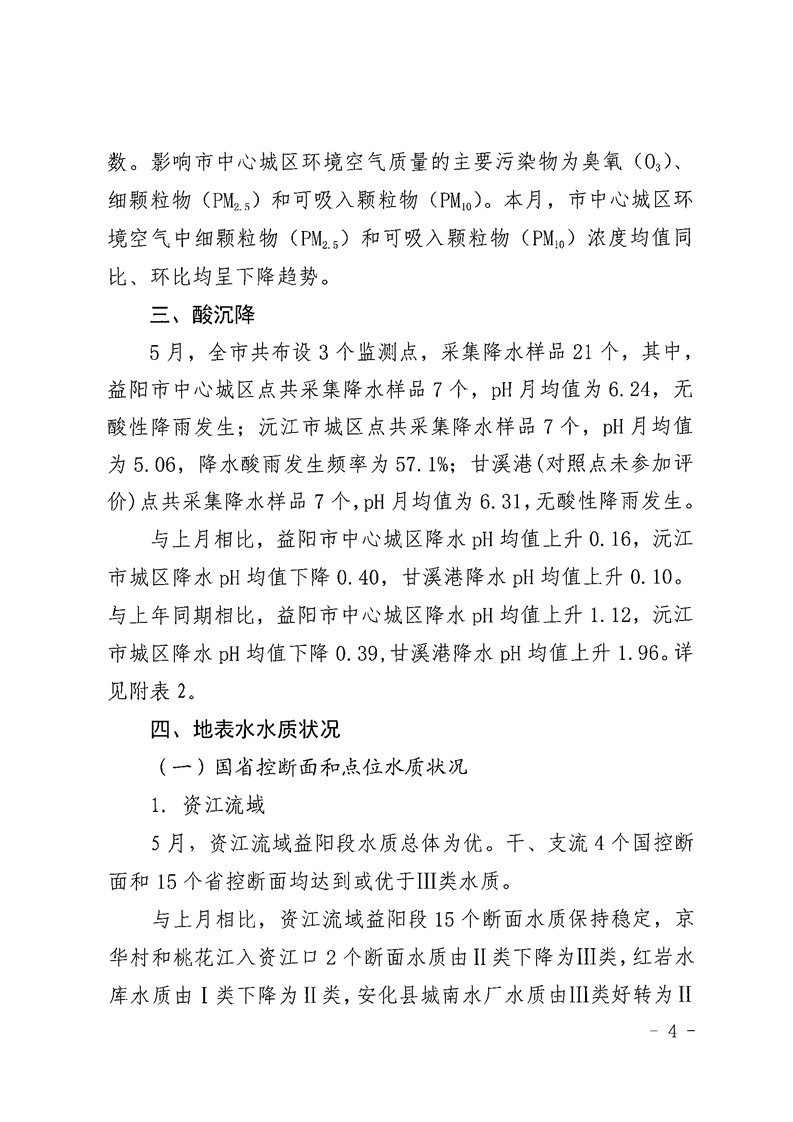 数。影响市中心城区环境空气质量的主要污染物为臭氧（$O_3$）、细颗粒物（$PM_{2.5}$）和可吸入颗粒物（$PM_{10}$）。本月，市中心城区环境空气中细颗粒物（$PM_{2.5}$）和可吸入颗粒物（$PM_{10}$）浓度均值同比、环比均呈下降趋势。

三、酸沉降

5月，全市共布设3个监测点，采集降水样品21个，其中，益阳市中心城区点共采集降水样品7个，pH月均值为6.24，无酸性降雨发生；沅江市城区点共采集降水样品7个，pH月均值为5.06，降水酸雨发生频率为57.1%；甘溪港(对照点未参加评价)点共采集降水样品7个，pH月均值为6.31，无酸性降雨发生。

与上月相比，益阳市中心城区降水pH均值上升0.16，沅江市城区降水pH均值下降0.40，甘溪港降水pH均值上升0.10。与上年同期相比，益阳市中心城区降水pH均值上升1.12，沅江市城区降水pH均值下降0.39，甘溪港降水pH均值上升1.96。详见附表2。

四、地表水水质状况

（一）国省控断面和点位水质状况

1. 资江流域

5月，资江流域益阳段水质总体为优。干、支流4个国控断面和15个省控断面均达到或优于III类水质。

与上月相比，资江流域益阳段15个断面水质保持稳定，京华村和桃花江入资江口2个断面水质由II类下降为III类，红岩水库水质由I类下降为II类，安化县城南水厂水质由III类好转为II

- 4 -